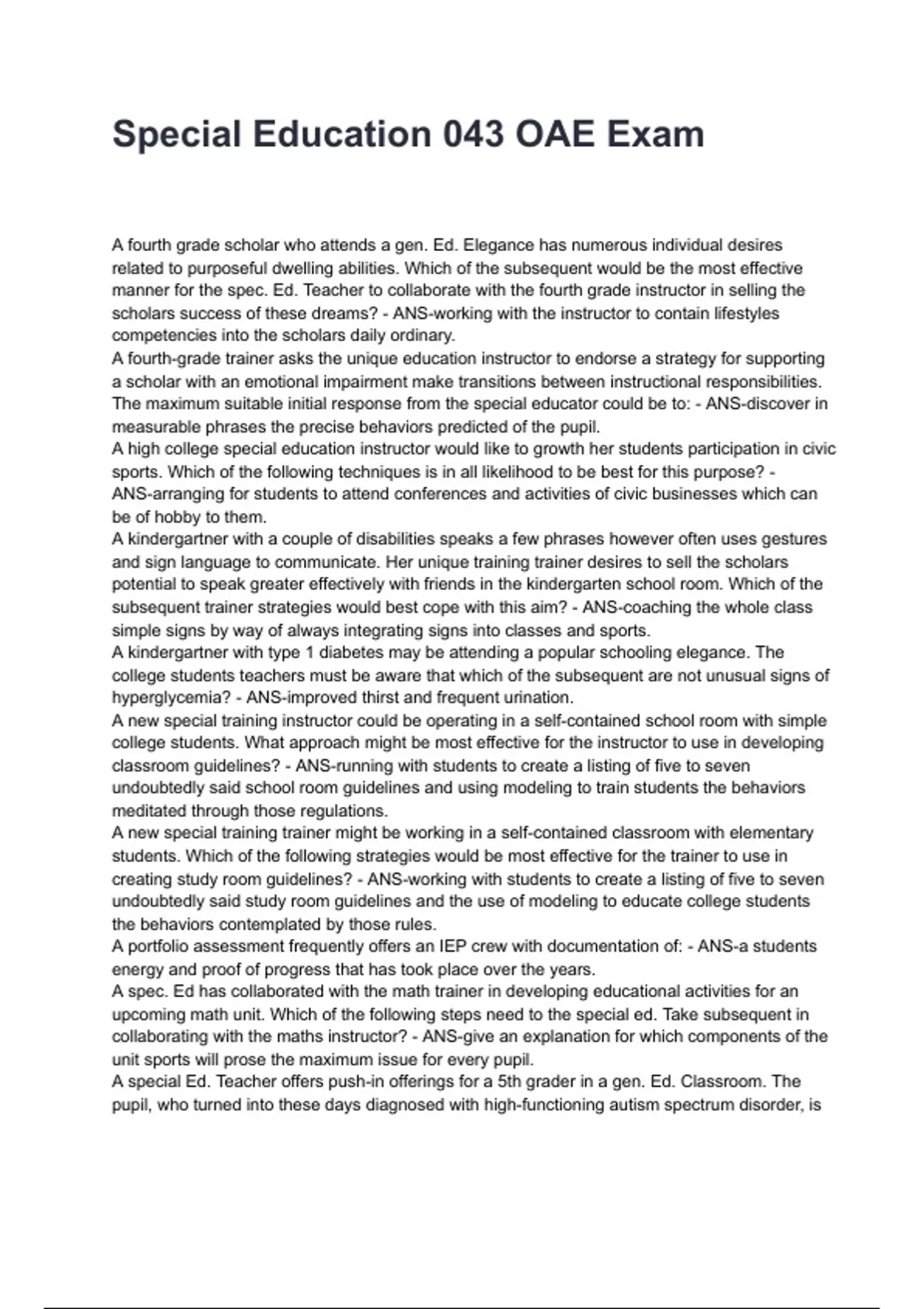 Special Education 043 OAE Exam

A fourth grade scholar who attends a gen. Ed. Elegance has numerous individual desires related to purposeful dwelling abilities. Which of the subsequent would be the most effective manner for the spec. Ed. Teacher to collaborate with the fourth grade instructor in selling the scholars success of these dreams? - ANS-working with the instructor to contain lifestyles competencies into the scholars daily ordinary.
A fourth-grade trainer asks the unique education instructor to endorse a strategy for supporting a scholar with an emotional impairment make transitions between instructional responsibilities. The maximum suitable initial response from the special educator could be to: - ANS-discover in measurable phrases the precise behaviors predicted of the pupil.
A high college special education instructor would like to growth her students participation in civic sports. Which of the following techniques is in all likelihood to be best for this purpose? - ANS-arranging for students to attend conferences and activities of civic businesses which can be of hobby to them.
A kindergartner with a couple of disabilities speaks a few phrases however often uses gestures and sign language to communicate. Her unique training trainer desires to sell the scholars potential to speak greater effectively with friends in the kindergarten school room. Which of the subsequent trainer strategies would best cope with this aim? - ANS-coaching the whole class simple signs by way of always integrating signs into classes and sports.
A kindergartner with type 1 diabetes may be attending a popular schooling elegance. The college students teachers must be aware that which of the subsequent are not unusual signs of hyperglycemia? - ANS-improved thirst and frequent urination.
A new special training instructor could be operating in a self-contained school room with simple college students. What approach might be most effective for the instructor to use in developing classroom guidelines? - ANS-running with students to create a listing of five to seven undoubtedly said school room guidelines and using modeling to train students the behaviors meditated through those regulations.
A new special training trainer might be working in a self-contained classroom with elementary students. Which of the following strategies would be most effective for the trainer to use in creating study room guidelines? - ANS-working with students to create a listing of five to seven undoubtedly said study room guidelines and the use of modeling to educate college students the behaviors contemplated by those rules.
A portfolio assessment frequently offers an IEP crew with documentation of: - ANS-a students energy and proof of progress that has took place over the years.
A spec. Ed has collaborated with the math trainer in developing educational activities for an upcoming math unit. Which of the following steps need to the special ed. Take subsequent in collaborating with the maths instructor? - ANS-give an explanation for which components of the unit sports will prose the maximum issue for every pupil.
A special Ed. Teacher offers push-in offerings for a 5th grader in a gen. Ed. Classroom. The pupil, who turned into these days diagnosed with high-functioning autism spectrum disorder, is